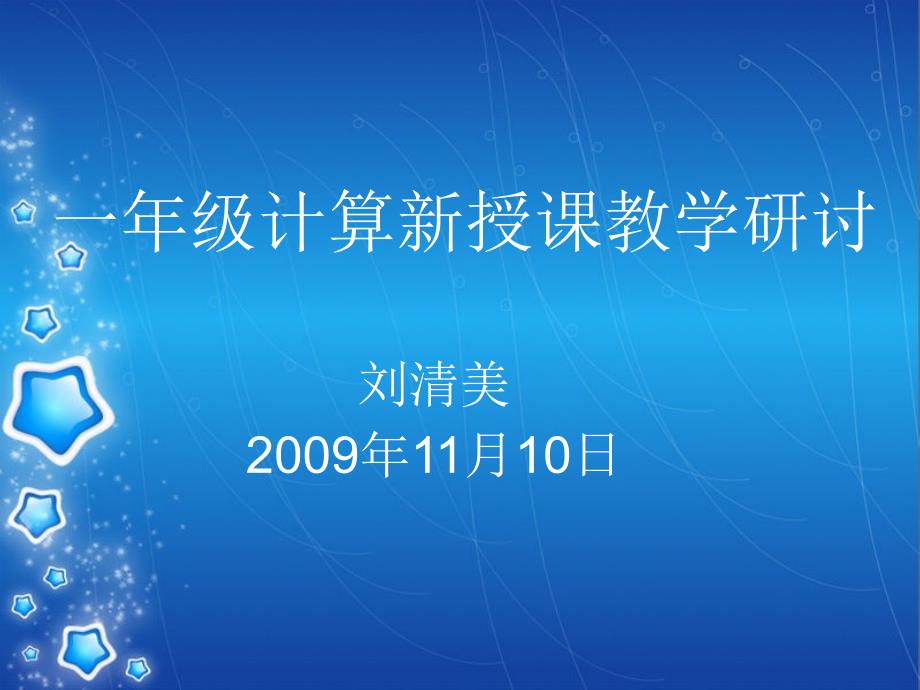 一年级计算新授课教学研讨

刘清美

2009年11月10日